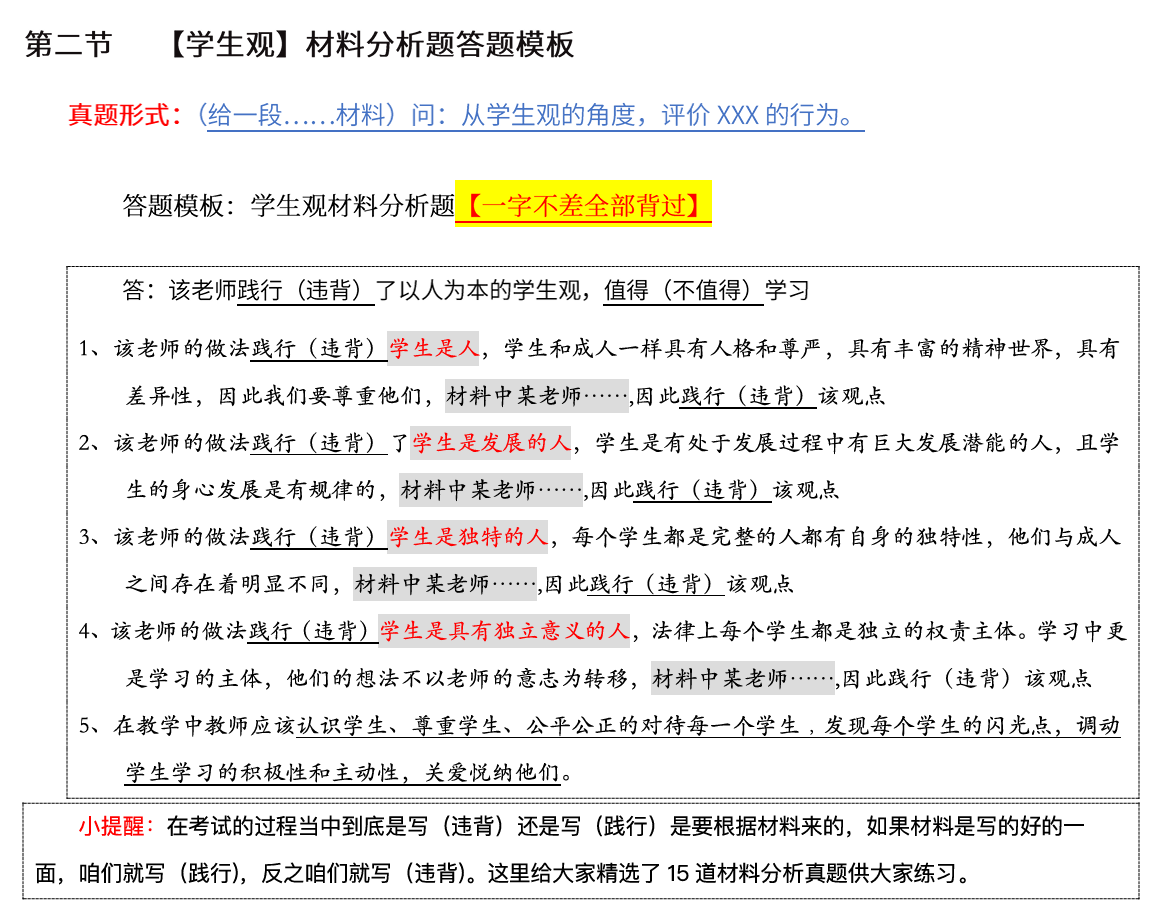 第二节　【学生观】材料分析题答题模板

真题形式：（给一段……材料）问：从学生观的角度，评价 XXX 的行为。

答题模板：学生观材料分析题【一字不差全部背过】

答：该老师践行（违背）了以人为本的学生观，值得（不值得）学习

1、该老师的做法践行（违背）学生是人，学生和成人一样具有人格和尊严，具有丰富的精神世界，具有差异性，因此我们要尊重他们，材料中某老师……,因此践行（违背）该观点

2、该老师的做法践行（违背）了学生是发展的人，学生是有处于发展过程中有巨大发展潜能的人，且学生的身心发展是有规律的，材料中某老师……,因此践行（违背）该观点

3、该老师的做法践行（违背）学生是独特的人，每个学生都是完整的人都有自身的独特性，他们与成人之间存在着明显不同，材料中某老师……,因此践行（违背）该观点

4、该老师的做法践行（违背）学生是具有独立意义的人，法律上每个学生都是独立的权责主体。学习中更是学习的主体，他们的想法不以老师的意志为转移，材料中某老师……,因此践行（违背）该观点

5、在教学中教师应该认识学生、尊重学生、公平公正的对待每一个学生，发现每个学生的闪光点，调动学生学习的积极性和主动性，关爱悦纳他们。

小提醒：在考试的过程当中到底是写（违背）还是写（践行）是要根据材料来的，如果材料是写的好的一面，咱们就写（践行），反之咱们就写（违背）。这里给大家精选了 15 道材料分析真题供大家练习。